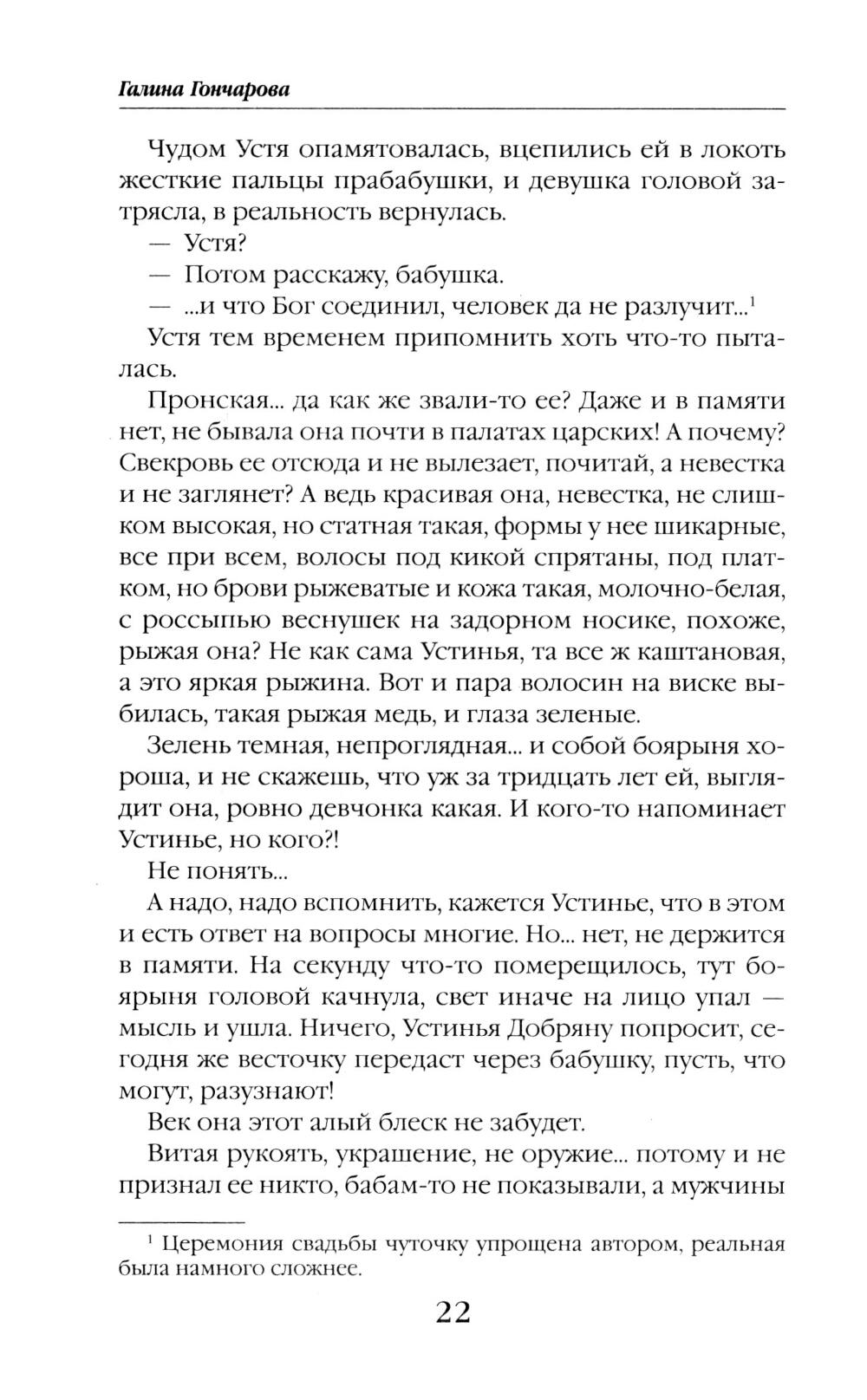 Галина Гончарова

Чудом Устя опамятовалась, вцепились ей в локоть жесткие пальцы прабабушки, и девушка головой затрясла, в реальность вернулась.

— Устя?

— Потом расскажу, бабушка.

— ...и что Бог соединил, человек да не разлучит...$^1$

Устя тем временем припомнить хоть что-то пыталась.

Пронская... да как же звали-то ее? Даже и в памяти нет, не бывала она почти в палатах царских! А почему? Свекровь ее отсюда и не вылезает, почитай, а невестка и не заглянет? А ведь красивая она, невестка, не слишком высокая, но статная такая, формы у нее шикарные, все при всем, волосы под кикой спрятаны, под платком, но брови рыжеватые и кожа такая, молочно-белая, с россыпью веснушек на задорном носике, похоже, рыжая она? Не как сама Устинья, та все ж каштановая, а это яркая рыжина. Вот и пара волосин на виске выбилась, такая рыжая медь, и глаза зеленые.

Зелень темная, непроглядная... и собой боярыня хороша, и не скажешь, что уж за тридцать лет ей, выглядит она, ровно девчонка какая. И кого-то напоминает Устинье, но кого?!

Не понять...

А надо, надо вспомнить, кажется Устинье, что в этом и есть ответ на вопросы многие. Но... нет, не держится в памяти. На секунду что-то померещилось, тут боярыня головой качнула, свет иначе на лицо упал — мысль и ушла. Ничего, Устинья Добряну попросит, сегодня же весточку передаст через бабушку, пусть, что могут, разузнают!

Век она этот алый блеск не забудет.

Витая рукоять, украшение, не оружие... потому и не признал ее никто, бабам-то не показывали, а мужчины

$^1$ Церемония свадьбы чуточку упрощена автором, реальная была намного сложнее.

22